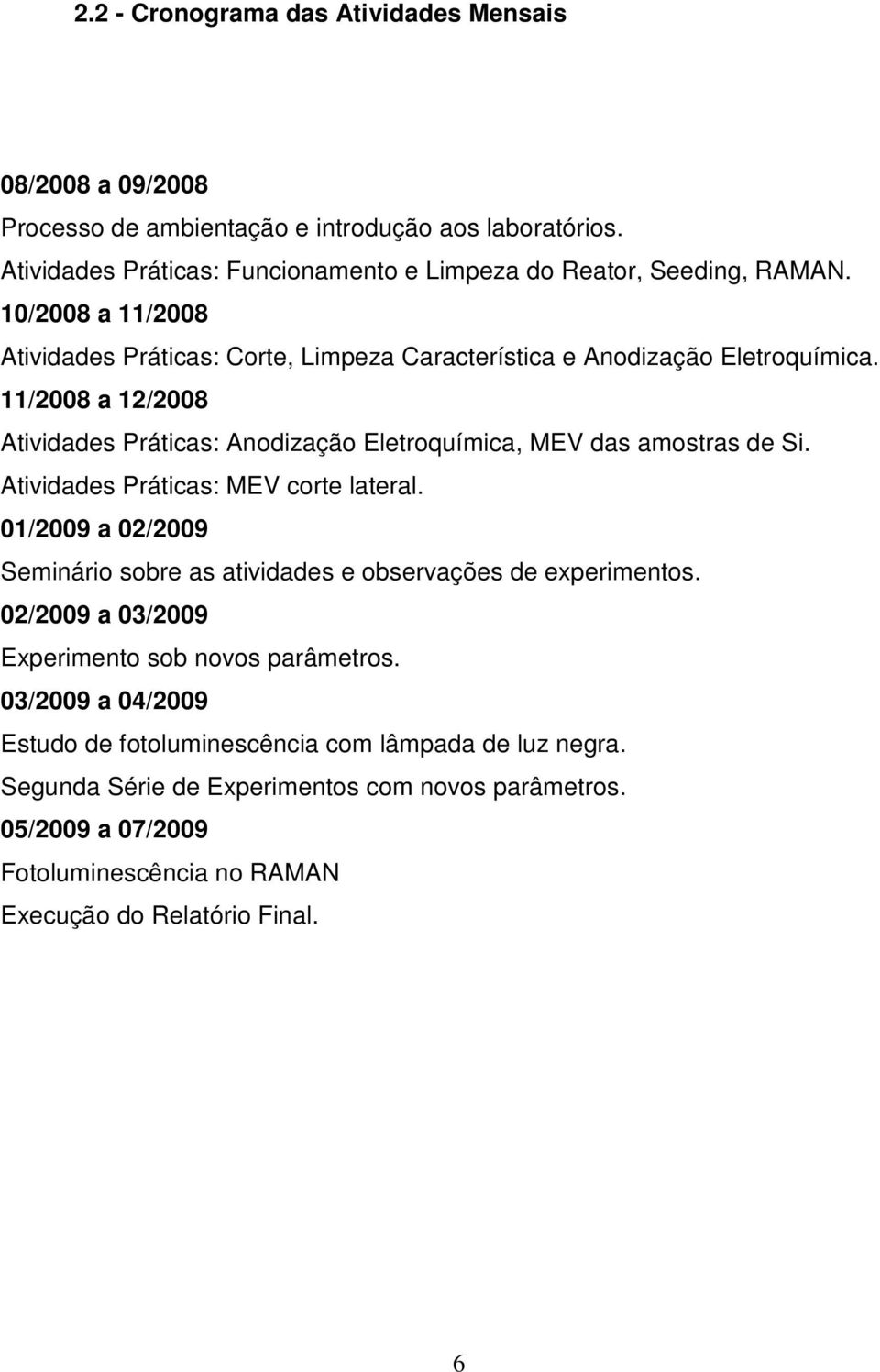 2.2 - Cronograma das Atividades Mensais

08/2008 a 09/2008

Processo de ambientação e introdução aos laboratórios.

Atividades Práticas: Funcionamento e Limpeza do Reator, Seeding, RAMAN.

10/2008 a 11/2008

Atividades Práticas: Corte, Limpeza Característica e Anodização Eletroquímica.

11/2008 a 12/2008

Atividades Práticas: Anodização Eletroquímica, MEV das amostras de Si.

Atividades Práticas: MEV corte lateral.

01/2009 a 02/2009

Seminário sobre as atividades e observações de experimentos.

02/2009 a 03/2009

Experimento sob novos parâmetros.

03/2009 a 04/2009

Estudo de fotoluminescência com lâmpada de luz negra.

Segunda Série de Experimentos com novos parâmetros.

05/2009 a 07/2009

Fotoluminescência no RAMAN

Execução do Relatório Final.

6